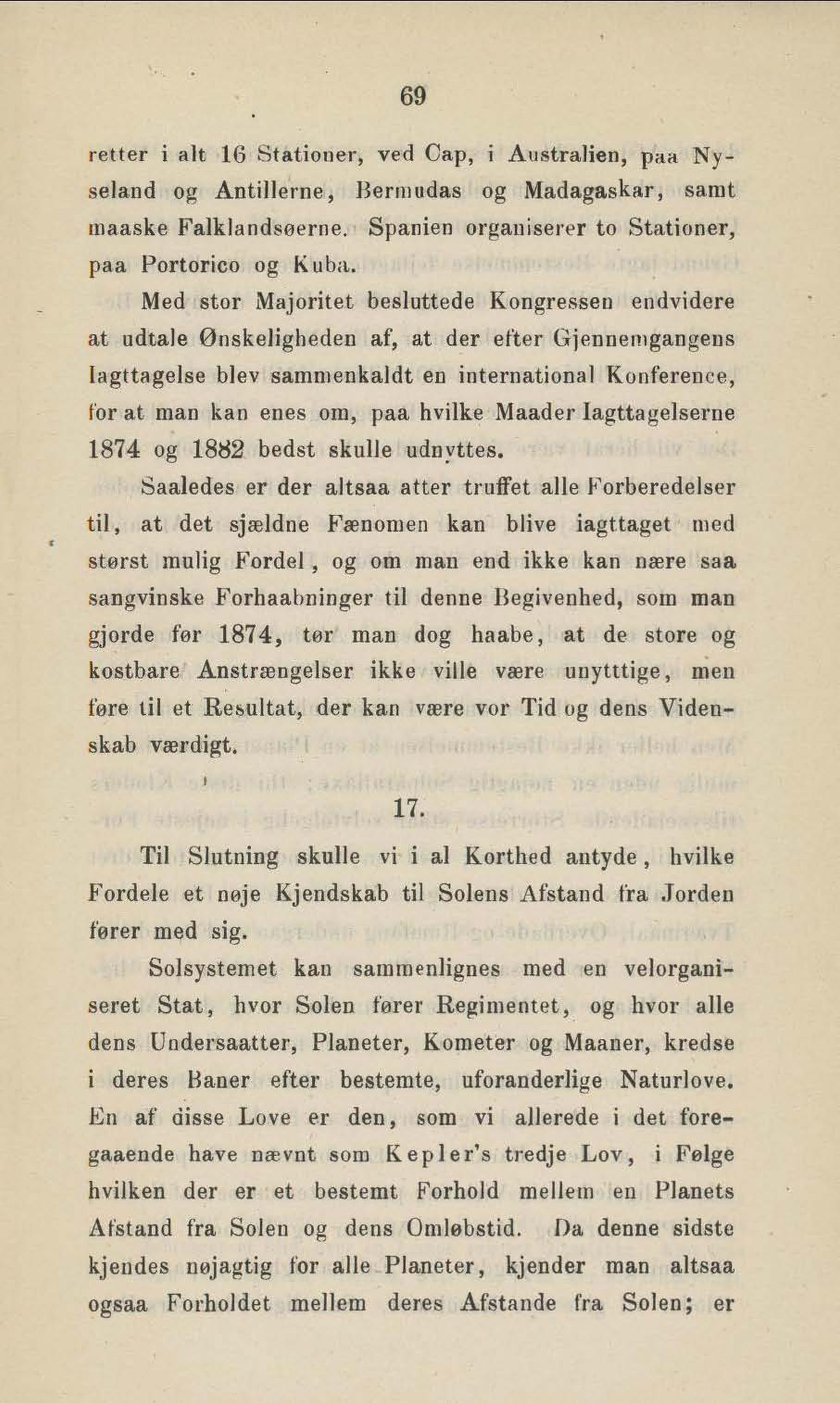 69

retter i alt 16 Stationer, ved Cap, i Australien, paa Nyseland og Antillerne, Bermudas og Madagaskar, samt maaske Falklandsøerne. Spanien organiserer to Stationer, paa Portorico og Kuba.

Med stor Majoritet besluttede Kongressen endvidere at udtale Ønskeligheden af, at der efter Gjennemgangens Iagttagelse blev sammenkaldt en international Konference, for at man kan enes om, paa hvilke Maader Iagttagelserne 1874 og 1882 bedst skulle udnyttes.

Saaledes er der altsaa atter truffet alle Forberedelser til, at det sjældne Fænomen kan blive iagttaget med størst mulig Fordel, og om man end ikke kan nære saa sangvinske Forhaabninger til denne Begivenhed, som man gjorde før 1874, tør man dog haabe, at de store og kostbare Anstrængelser ikke ville være unytttige, men føre til et Resultat, der kan være vor Tid og dens Videnskab værdigt.

17.

Til Slutning skulle vi i al Korthed antyde, hvilke Fordele et nøje Kjendskab til Solens Afstand fra Jorden fører med sig.

Solsystemet kan sammenlignes med en velorganiseret Stat, hvor Solen fører Regimentet, og hvor alle dens Undersaatter, Planeter, Kometer og Maaner, kredse i deres Baner efter bestemte, uforanderlige Naturlove. En af disse Love er den, som vi allerede i det foregaaende have nævnt som Kepler's tredje Lov, i Følge hvilken der er et bestemt Forhold mellem en Planets Afstand fra Solen og dens Omløbstid. Da denne sidste kjendes nøjagtig for alle Planeter, kjender man altsaa ogsaa Forholdet mellem deres Afstande fra Solen; er